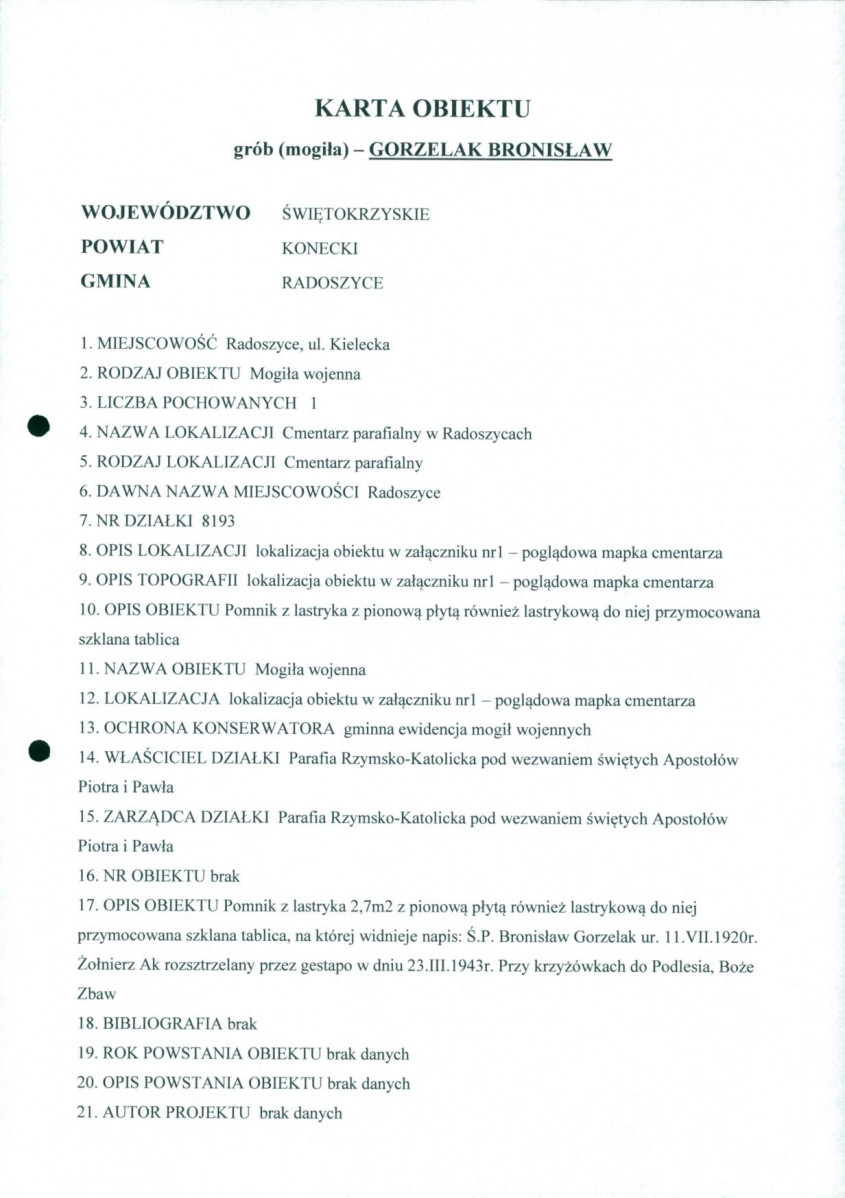 KARTA OBIEKTU

grób (mogiła) – GORZELAK BRONISŁAW

WOJEWÓDZTWO ŚWIĘTOKRZYSKIE
POWIAT KONECKI
GMINA RADOSZYCE

1. MIEJSCOWOŚĆ Radoszyce, ul. Kielecka
2. RODZAJ OBIEKTU Mogiła wojenna
3. LICZBA POCHOWANYCH 1
4. NAZWA LOKALIZACJI Cmentarz parafialny w Radoszycach
5. RODZAJ LOKALIZACJI Cmentarz parafialny
6. DAWNA NAZWA MIEJSCOWOŚCI Radoszyce
7. NR DZIAŁKI 8193
8. OPIS LOKALIZACJI lokalizacja obiektu w załączniku nr1 – poglądowa mapka cmentarza
9. OPIS TOPOGRAFII lokalizacja obiektu w załączniku nr1 – poglądowa mapka cmentarza
10. OPIS OBIEKTU Pomnik z lastryka z pionową płytą również lastrykową do niej przymocowana szklana tablica
11. NAZWA OBIEKTU Mogiła wojenna
12. LOKALIZACJA lokalizacja obiektu w załączniku nr1 – poglądowa mapka cmentarza
13. OCHRONA KONSERWATORA gminna ewidencja mogił wojennych
14. WŁAŚCICIEL DZIAŁKI Parafia Rzymsko-Katolicka pod wezwaniem świętych Apostołów Piotra i Pawła
15. ZARZĄDCA DZIAŁKI Parafia Rzymsko-Katolicka pod wezwaniem świętych Apostołów Piotra i Pawła
16. NR OBIEKTU brak
17. OPIS OBIEKTU Pomnik z lastryka 2,7m2 z pionową płytą również lastrykową do niej przymocowana szklana tablica, na której widnieje napis: Ś.P. Bronisław Gorzelak ur. 11.VII.1920r. Żołnierz Ak rozsztrzelany przez gestapo w dniu 23.III.1943r. Przy krzyżówkach do Podlesia, Boże Zbaw
18. BIBLIOGRAFIA brak
19. ROK POWSTANIA OBIEKTU brak danych
20. OPIS POWSTANIA OBIEKTU brak danych
21. AUTOR PROJEKTU brak danych